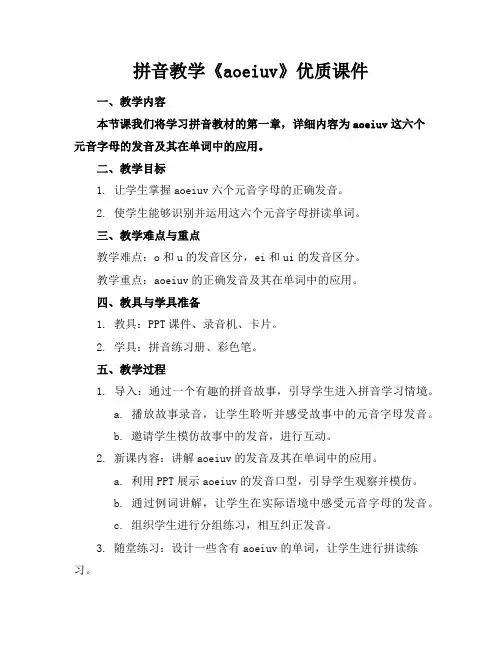 拼音教学《aoeiuv》优质课件

一、教学内容

本节课我们将学习拼音教材的第一章，详细内容为 aoeiuv 这六个元音字母的发音及其在单词中的应用。

二、教学目标

1. 让学生掌握 aoeiuv 六个元音字母的正确发音。

2. 使学生能够识别并运用这六个元音字母拼读单词。

三、教学难点与重点

教学难点：o 和 u 的发音区分，ei 和 ui 的发音区分。

教学重点：aoeiuv 的正确发音及其在单词中的应用。

四、教具与学具准备

1. 教具：PPT 课件、录音机、卡片。

2. 学具：拼音练习册、彩色笔。

五、教学过程

1. 导入：通过一个有趣的拼音故事，引导学生进入拼音学习情境。

a. 播放故事录音，让学生聆听并感受故事中的元音字母发音。

b. 邀请学生模仿故事中的发音，进行互动。

2. 新课内容：讲解 aoeiuv 的发音及其在单词中的应用。

a. 利用 PPT 展示 aoeiuv 的发音口型，引导学生观察并模仿。

b. 通过例词讲解，让学生在实际语境中感受元音字母的发音。

c. 组织学生进行分组练习，相互纠正发音。

3. 随堂练习：设计一些含有 aoeiuv 的单词，让学生进行拼读练习。